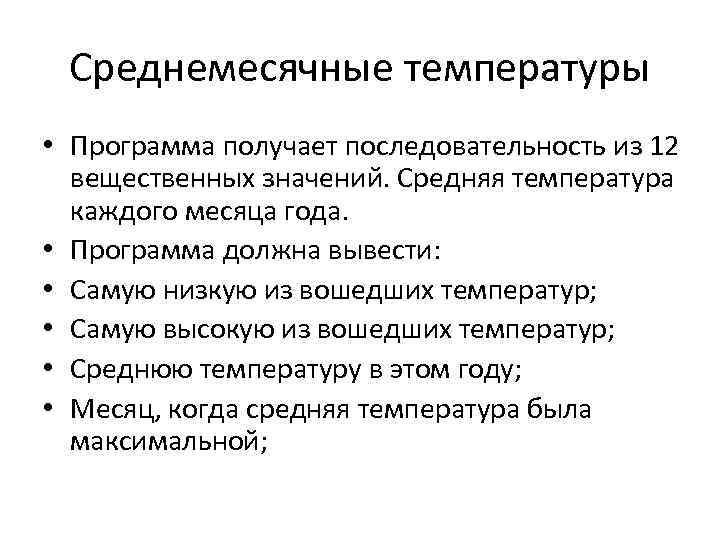 Среднемесячные температуры

• Программа получает последовательность из 12 вещественных значений. Средняя температура каждого месяца года.
• Программа должна вывести:
• Самую низкую из вошедших температур;
• Самую высокую из вошедших температур;
• Среднюю температуру в этом году;
• Месяц, когда средняя температура была максимальной;